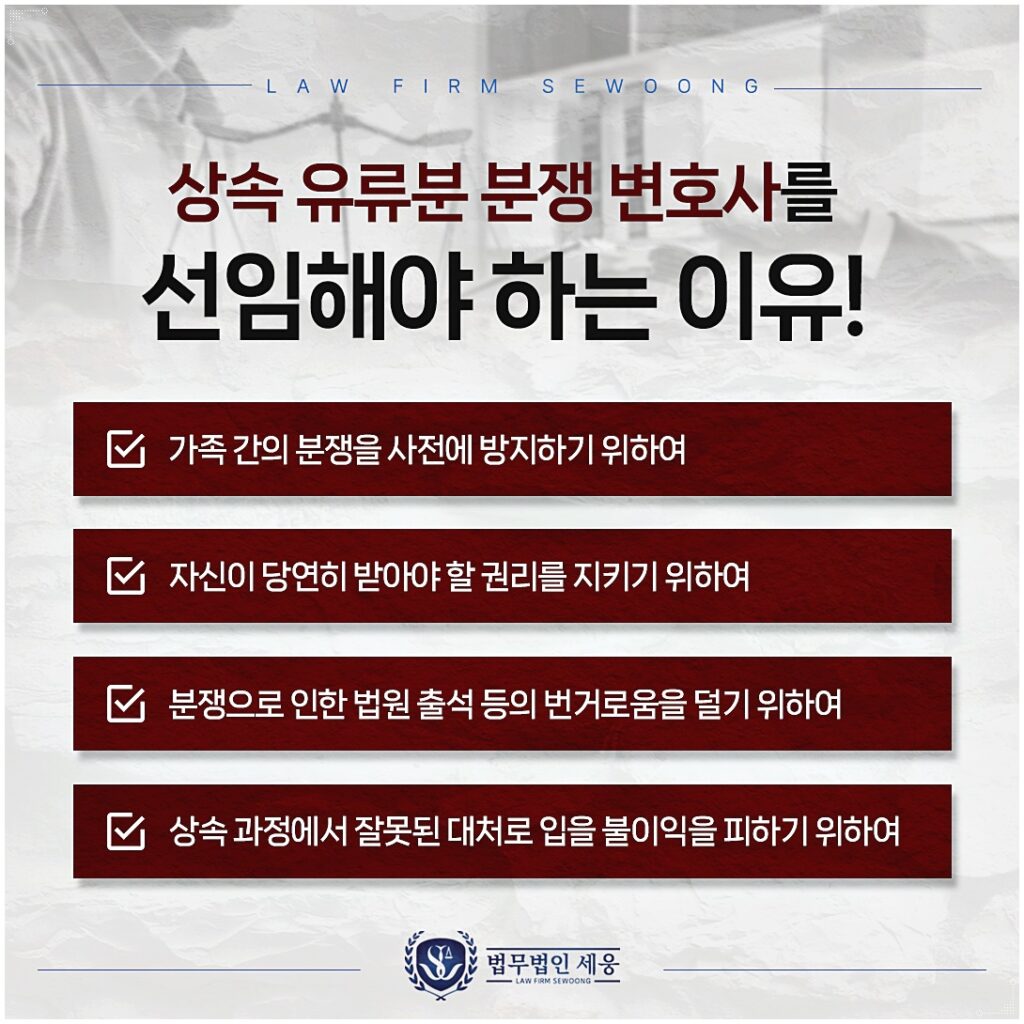 LAW FIRM SEWOONG

상속 유류분 분쟁 변호사를
선임해야 하는 이유!

가족 간의 분쟁을 사전에 방지하기 위하여

자신이 당연히 받아야 할 권리를 지키기 위하여

분쟁으로 인한 법원 출석 등의 번거로움을 덜기 위하여

상속 과정에서 잘못된 대처로 입을 불이익을 피하기 위하여

법무법인 세웅
LAW FIRM SEWOONG